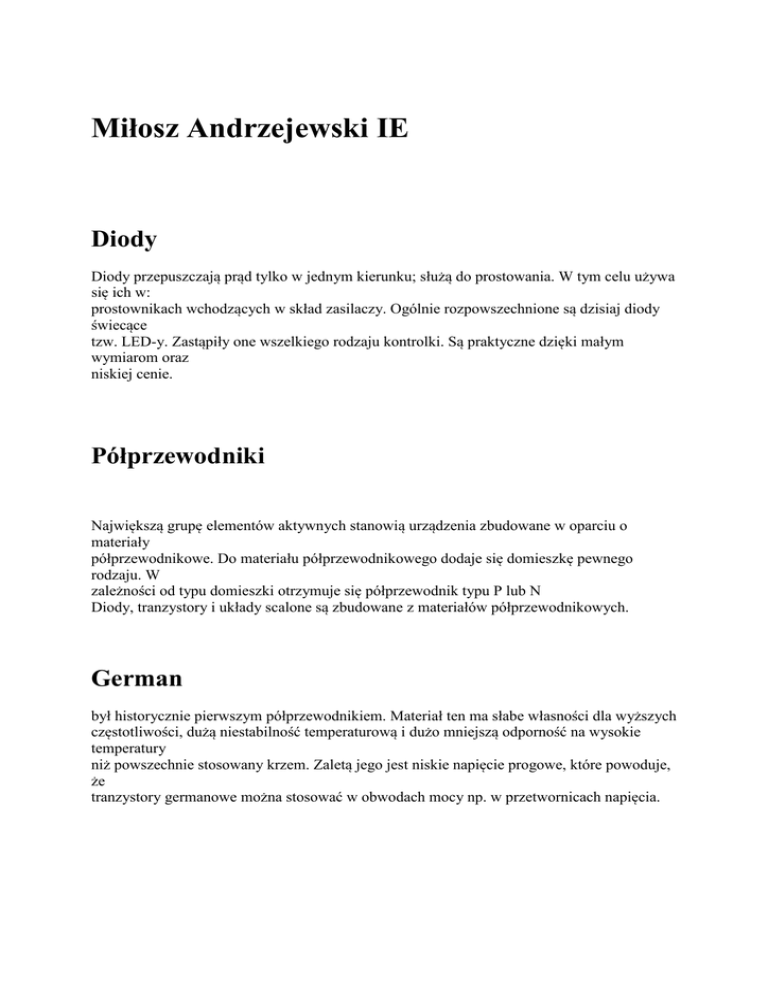 Miłosz Andrzejewski IE

Diody

Diody przepuszczają prąd tylko w jednym kierunku; służą do prostowania. W tym celu używa się ich w:
prostownikach wchodzących w skład zasilaczy. Ogólnie rozpowszechnione są dzisiaj diody świecące
tzw. LED-y. Zastąpiły one wszelkiego rodzaju kontrolki. Są praktyczne dzięki małym wymiarom oraz
niskiej cenie.

Półprzewodniki

Największą grupę elementów aktywnych stanowią urządzenia zbudowane w oparciu o materiały
półprzewodnikowe. Do materiału półprzewodnikowego dodaje się domieszkę pewnego rodzaju. W
zależności od typu domieszki otrzymuje się półprzewodnik typu P lub N
Diody, tranzystory i układy scalone są zbudowane z materiałów półprzewodnikowych.

German

był historycznie pierwszym półprzewodnikiem. Materiał ten ma słabe własności dla wyższych częstotliwości, dużą niestabilność temperaturową i dużo mniejszą odporność na wysokie temperatury
niż powszechnie stosowany krzem. Zaletą jego jest niskie napięcie progowe, które powoduje, że
tranzystory germanowe można stosować w obwodach mocy np. w przetwornicach napięcia.